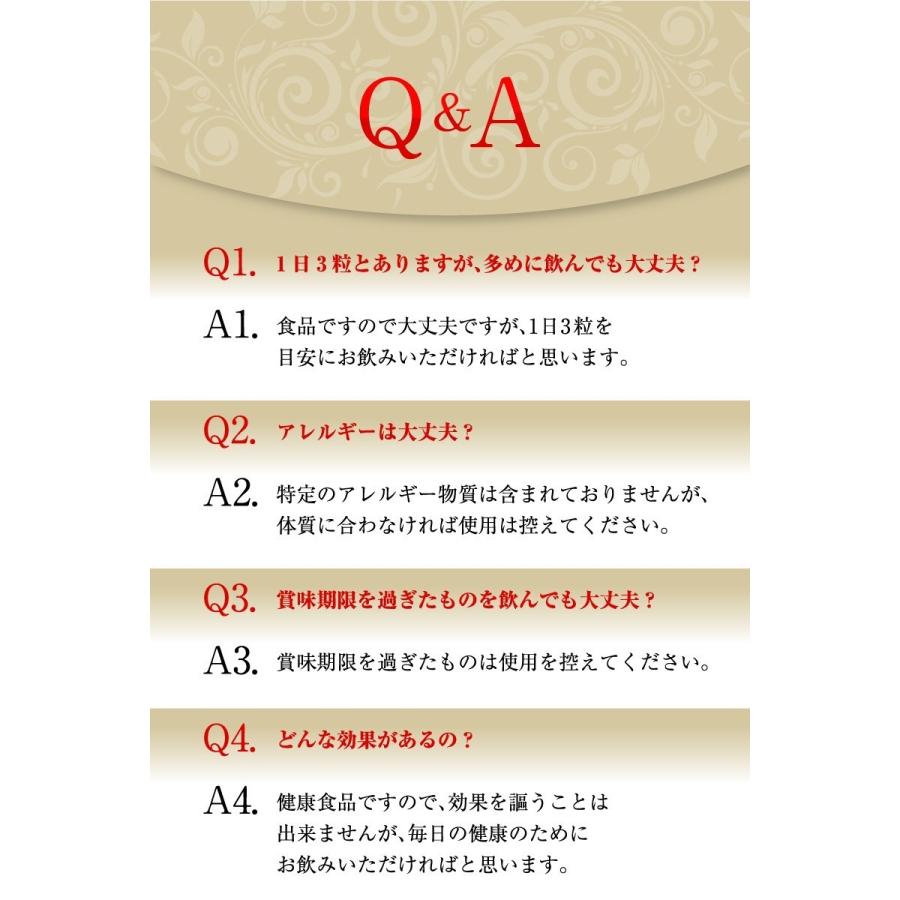 Q&A

Q1. 1日3粒とありますが、多めに飲んでも大丈夫？

A1. 食品ですので大丈夫ですが、1日3粒を目安にお飲みいただければと思います。

Q2. アレルギーは大丈夫？

A2. 特定のアレルギー物質は含まれておりませんが、体質に合わなければ使用は控えてください。

Q3. 賞味期限を過ぎたものを飲んでも大丈夫？

A3. 賞味期限を過ぎたものは使用を控えてください。

Q4. どんな効果があるの？

A4. 健康食品ですので、効果を謳うことは出来ませんが、毎日の健康のためにお飲みいただければと思います。